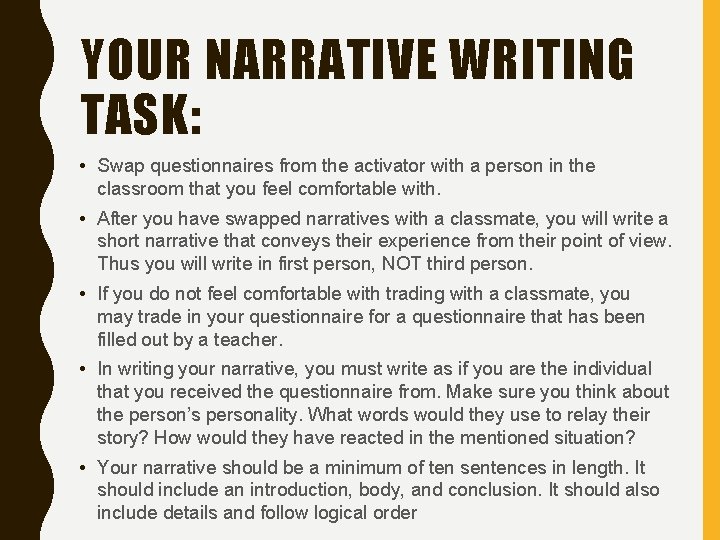 YOUR NARRATIVE WRITING TASK:

• Swap questionnaires from the activator with a person in the classroom that you feel comfortable with.

• After you have swapped narratives with a classmate, you will write a short narrative that conveys their experience from their point of view. Thus you will write in first person, NOT third person.

• If you do not feel comfortable with trading with a classmate, you may trade in your questionnaire for a questionnaire that has been filled out by a teacher.

• In writing your narrative, you must write as if you are the individual that you received the questionnaire from. Make sure you think about the person's personality. What words would they use to relay their story? How would they have reacted in the mentioned situation?

• Your narrative should be a minimum of ten sentences in length. It should include an introduction, body, and conclusion. It should also include details and follow logical order